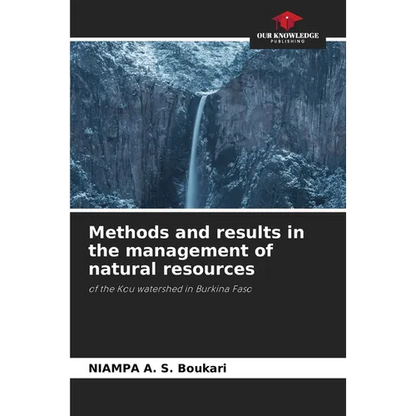 OUR KNOWLEDGE
PUBLISHING

Methods and results in the management of natural resources

of the Kou watershed in Burkina Faso

NIAMPA A. S. Boukari